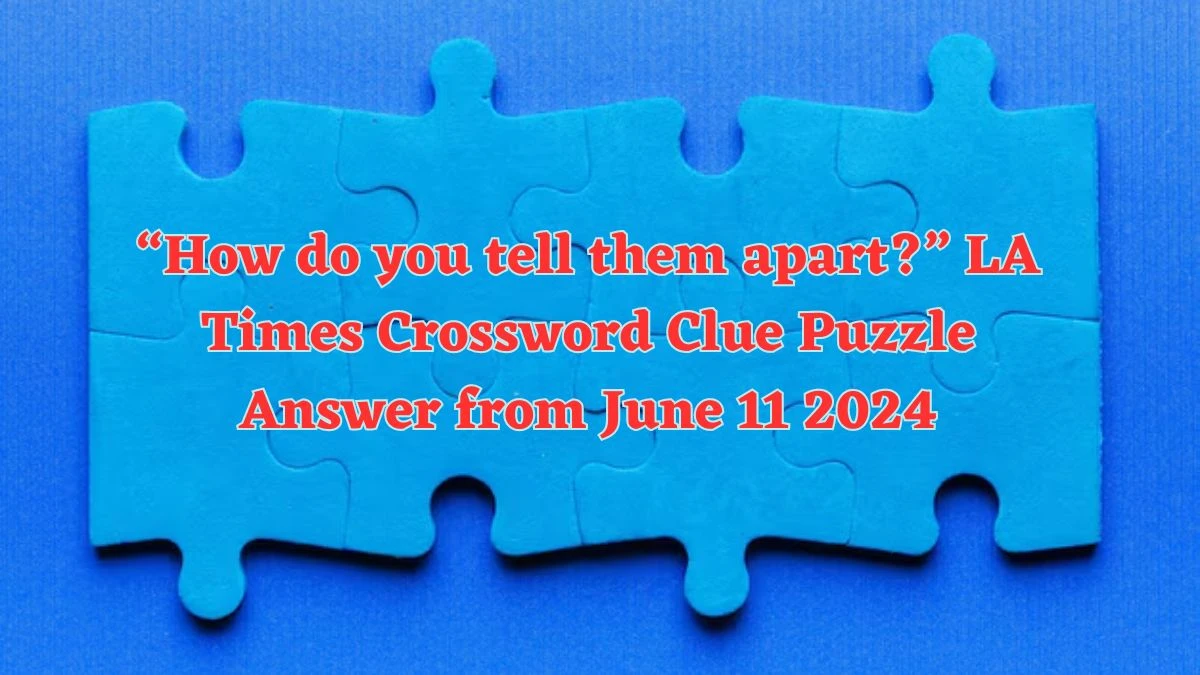 “How do you tell them apart?” LA Times Crossword Clue Puzzle Answer from June 11 2024